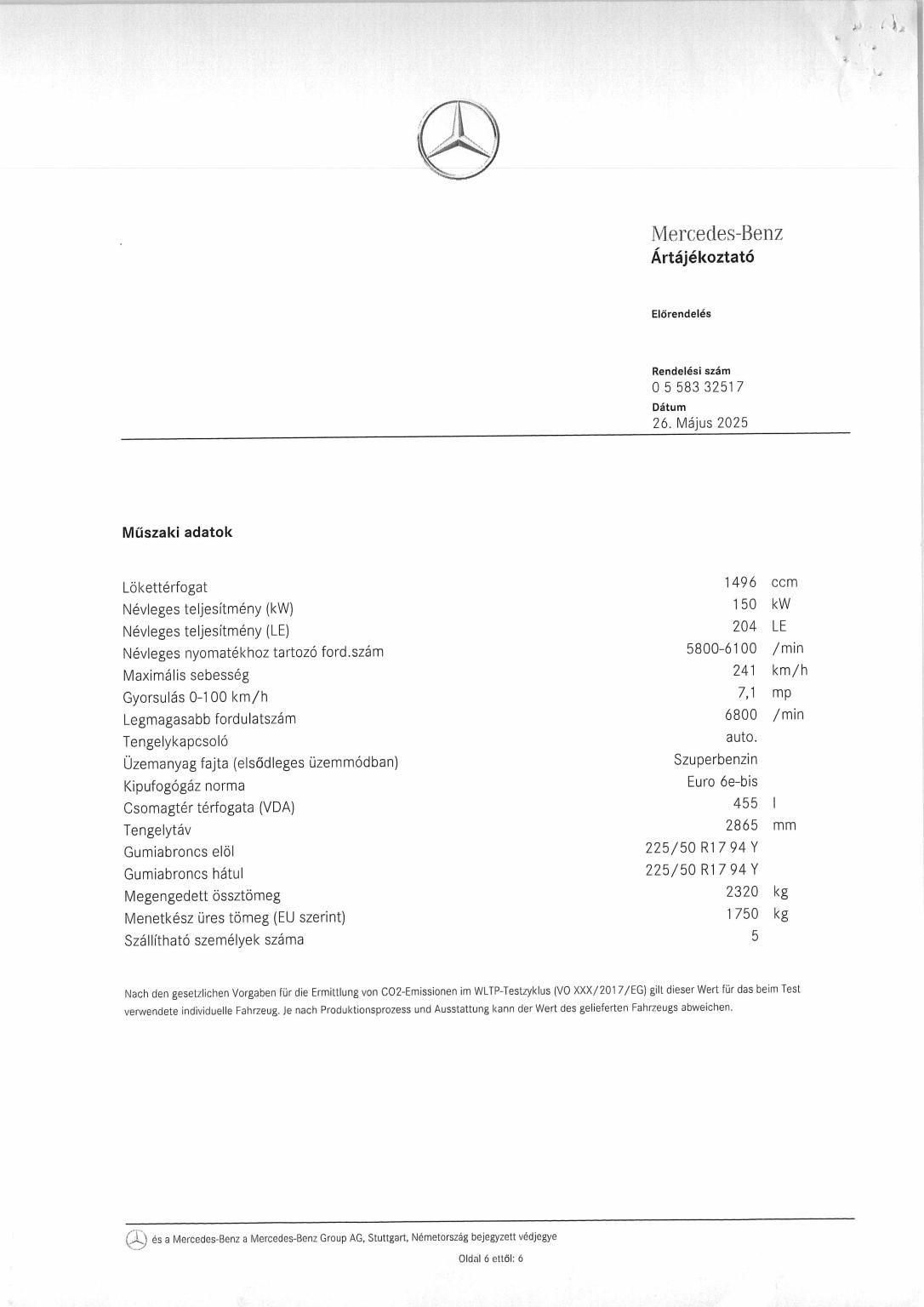 Mercedes-Benz
Ártájékoztató

Előrendelés

Rendelési szám
0 5 583 32517
Dátum
26. Május 2025

Műszaki adatok

Lökettérfogat 1496 ccm
Névleges teljesítmény (kW) 150 kW
Névleges teljesítmény (LE) 204 LE
Névleges nyomatékhoz tartozó ford.szám 5800-6100 /min
Maximális sebesség 241 km/h
Gyorsulás 0-100 km/h 7,1 mp
Legmagasabb fordulatszám 6800 /min
Tengelykapcsoló auto.
Üzemanyag fajta (elsődleges üzemmódban) Szuperbenzin
Kipufogógáz norma Euro 6e-bis
Csomagtér térfogata (VDA) 455 l
Tengelytáv 2865 mm
Gumiabroncs elöl 225/50 R17 94 Y
Gumiabroncs hátul 225/50 R17 94 Y
Megengedett össztömeg 2320 kg
Menetkész üres tömeg (EU szerint) 1750 kg
Szállítható személyek száma 5

Nach den gesetzlichen Vorgaben für die Ermittlung von CO2-Emissionen im WLTP-Testzyklus (VO XXX/2017/EG) gilt dieser Wert für das beim Test verwendete individuelle Fahrzeug. Je nach Produktionsprozess und Ausstattung kann der Wert des gelieferten Fahrzeugs abweichen.

és a Mercedes-Benz a Mercedes-Benz Group AG, Stuttgart, Németország bejegyzett védjegye

Oldal 6 ettől: 6